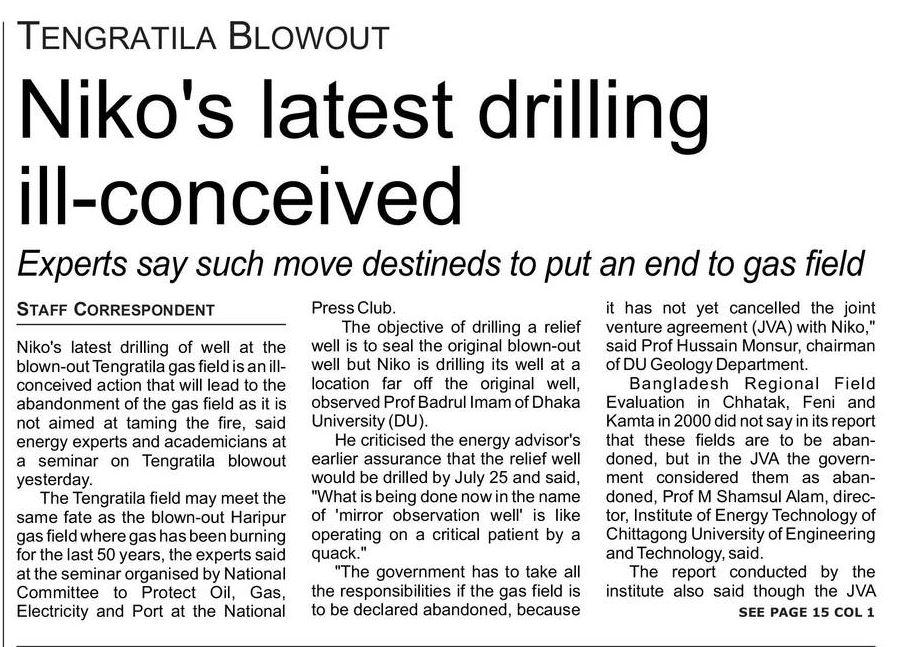 TENGRATILA BLOWOUT

Niko's latest drilling ill-conceived

Experts say such move destineds to put an end to gas field

STAFF CORRESPONDENT

Niko's latest drilling of well at the blown-out Tengratila gas field is an ill-conceived action that will lead to the abandonment of the gas field as it is not aimed at taming the fire, said energy experts and academicians at a seminar on Tengratila blowout yesterday.

The Tengratila field may meet the same fate as the blown-out Haripur gas field where gas has been burning for the last 50 years, the experts said at the seminar organised by National Committee to Protect Oil, Gas, Electricity and Port at the National Press Club.

The objective of drilling a relief well is to seal the original blown-out well but Niko is drilling its well at a location far off the original well, observed Prof Badrul Imam of Dhaka University (DU).

He criticised the energy advisor's earlier assurance that the relief well would be drilled by July 25 and said, "What is being done now in the name of 'mirror observation well' is like operating on a critical patient by a quack."

"The government has to take all the responsibilities if the gas field is to be declared abandoned, because it has not yet cancelled the joint venture agreement (JVA) with Niko," said Prof Hussain Monsur, chairman of DU Geology Department.

Bangladesh Regional Field Evaluation in Chhatak, Feni and Kamta in 2000 did not say in its report that these fields are to be abandoned, but in the JVA the government considered them as abandoned, Prof M Shamsul Alam, director, Institute of Energy Technology of Chittagong University of Engineering and Technology, said.

The report conducted by the institute also said though the JVA

SEE PAGE 15 COL 1